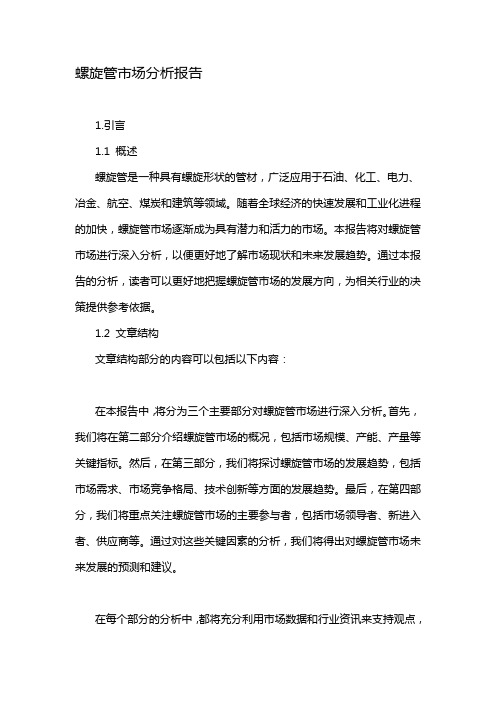 螺旋管市场分析报告

1.引言

1.1 概述

螺旋管是一种具有螺旋形状的管材，广泛应用于石油、化工、电力、冶金、航空、煤炭和建筑等领域。随着全球经济的快速发展和工业化进程的加快，螺旋管市场逐渐成为具有潜力和活力的市场。本报告将对螺旋管市场进行深入分析，以便更好地了解市场现状和未来发展趋势。通过本报告的分析，读者可以更好地把握螺旋管市场的发展方向，为相关行业的决策提供参考依据。

1.2 文章结构

文章结构部分的内容可以包括以下内容：

在本报告中，将分为三个主要部分对螺旋管市场进行深入分析。首先，我们将在第二部分介绍螺旋管市场的概况，包括市场规模、产能、产量等关键指标。然后，在第三部分，我们将探讨螺旋管市场的发展趋势，包括市场需求、市场竞争格局、技术创新等方面的发展趋势。最后，在第四部分，我们将重点关注螺旋管市场的主要参与者，包括市场领导者、新进入者、供应商等。通过对这些关键因素的分析，我们将得出对螺旋管市场未来发展的预测和建议。

在每个部分的分析中，都将充分利用市场数据和行业资讯来支持观点，